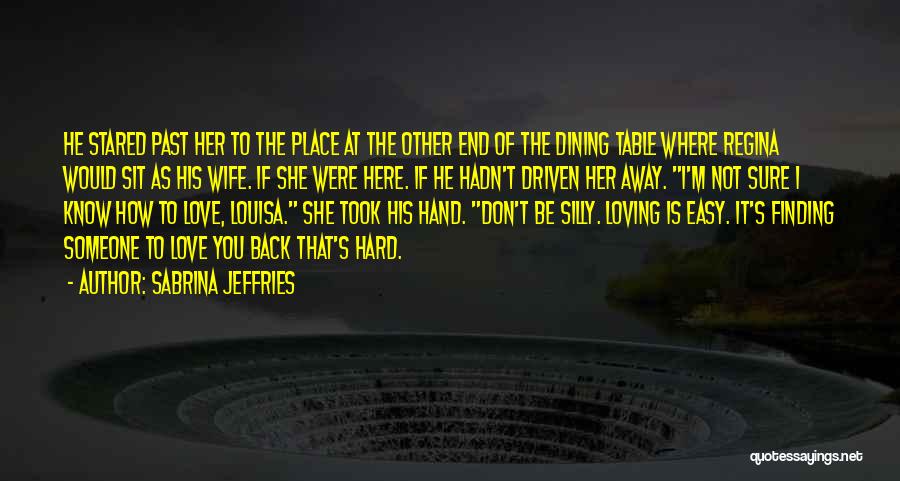 HE STARED PAST HER TO THE PLACE AT THE OTHER END OF THE DINING TABLE WHERE REGINA WOULD SIT AS HIS WIFE. IF SHE WERE HERE. IF HE HADN'T DRIVEN HER AWAY. "I'M NOT SURE I KNOW HOW TO LOVE, LOUISA." SHE TOOK HIS HAND. "DON'T BE SILLY. LOVING IS EASY. IT'S FINDING SOMEONE TO LOVE YOU BACK THAT'S HARD.

- AUTHOR: SABRINA JEFFRIES

quotessayings.net